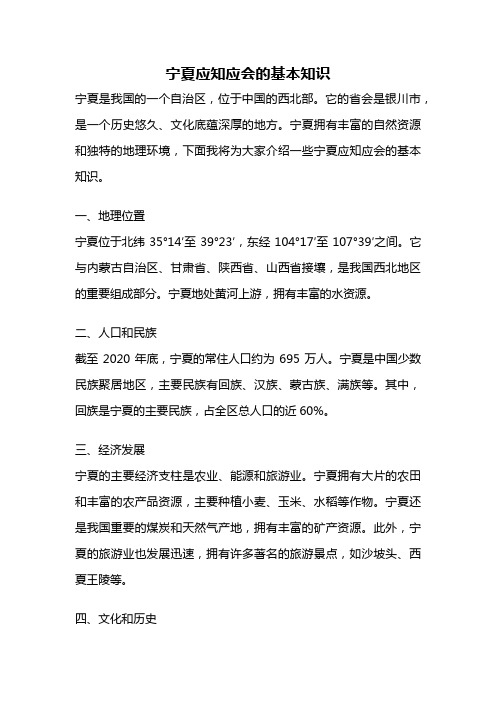 宁夏应知应会的基本知识

宁夏是我国的一个自治区，位于中国的西北部。它的省会是银川市，是一个历史悠久、文化底蕴深厚的地方。宁夏拥有丰富的自然资源和独特的地理环境，下面我将为大家介绍一些宁夏应知应会的基本知识。

一、地理位置

宁夏位于北纬 35°14′至 39°23′，东经 104°17′至 107°39′之间。它与内蒙古自治区、甘肃省、陕西省、山西省接壤，是我国西北地区的重要组成部分。宁夏地处黄河上游，拥有丰富的水资源。

二、人口和民族

截至 2020 年底，宁夏的常住人口约为 695 万人。宁夏是中国少数民族聚居地区，主要民族有回族、汉族、蒙古族、满族等。其中，回族是宁夏的主要民族，占全区总人口的近 60%。

三、经济发展

宁夏的主要经济支柱是农业、能源和旅游业。宁夏拥有大片的农田和丰富的农产品资源，主要种植小麦、玉米、水稻等作物。宁夏还是我国重要的煤炭和天然气产地，拥有丰富的矿产资源。此外，宁夏的旅游业也发展迅速，拥有许多著名的旅游景点，如沙坡头、西夏王陵等。

四、文化和历史